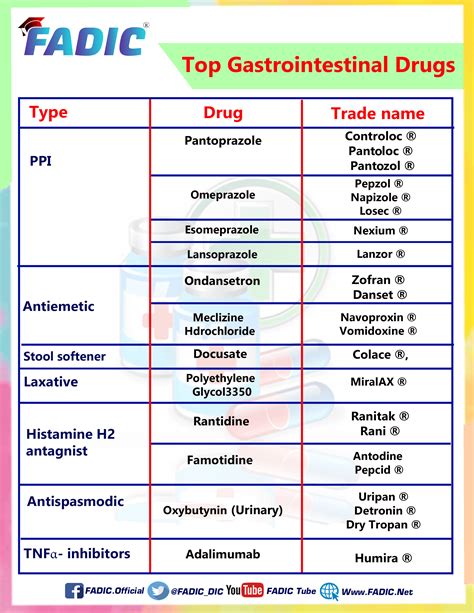 FADIC®

Top Gastrointestinal Drugs

| Type | Drug | Trade name |
|---|---|---|
| PPI | Pantoprazole | Controloc ® Pantoloc ® Pantozol ® |
| | Omeprazole | Pepzol ® Napizole ® Losec ® |
| | Esomeprazole | Nexium ® |
| | Lansoprazole | Lanzor ® |
| Antiemetic | Ondansetron | Zofran ® Danset ® |
| | Meclizine Hdrochloride | Navoproxin ® Vomidoxine ® |
| Stool softener | Docusate | Colace ®, |
| Laxative | Polyethylene Glycol3350 | MiralAX ® |
| Histamine H2 antagnist | Rantidine | Ranitak ® Rani ® |
| | Famotidine | Antodine Pepcid ® |
| Antispasmodic | Oxybutynin (Urinary) | Uripan ® Detronin ® Dry Tropan ® |
| TNFα- inhibitors | Adalimumab | Humira ® |

FADIC.Official @FADIC_DIC YouTube FADIC Tube Www.FADIC.Net